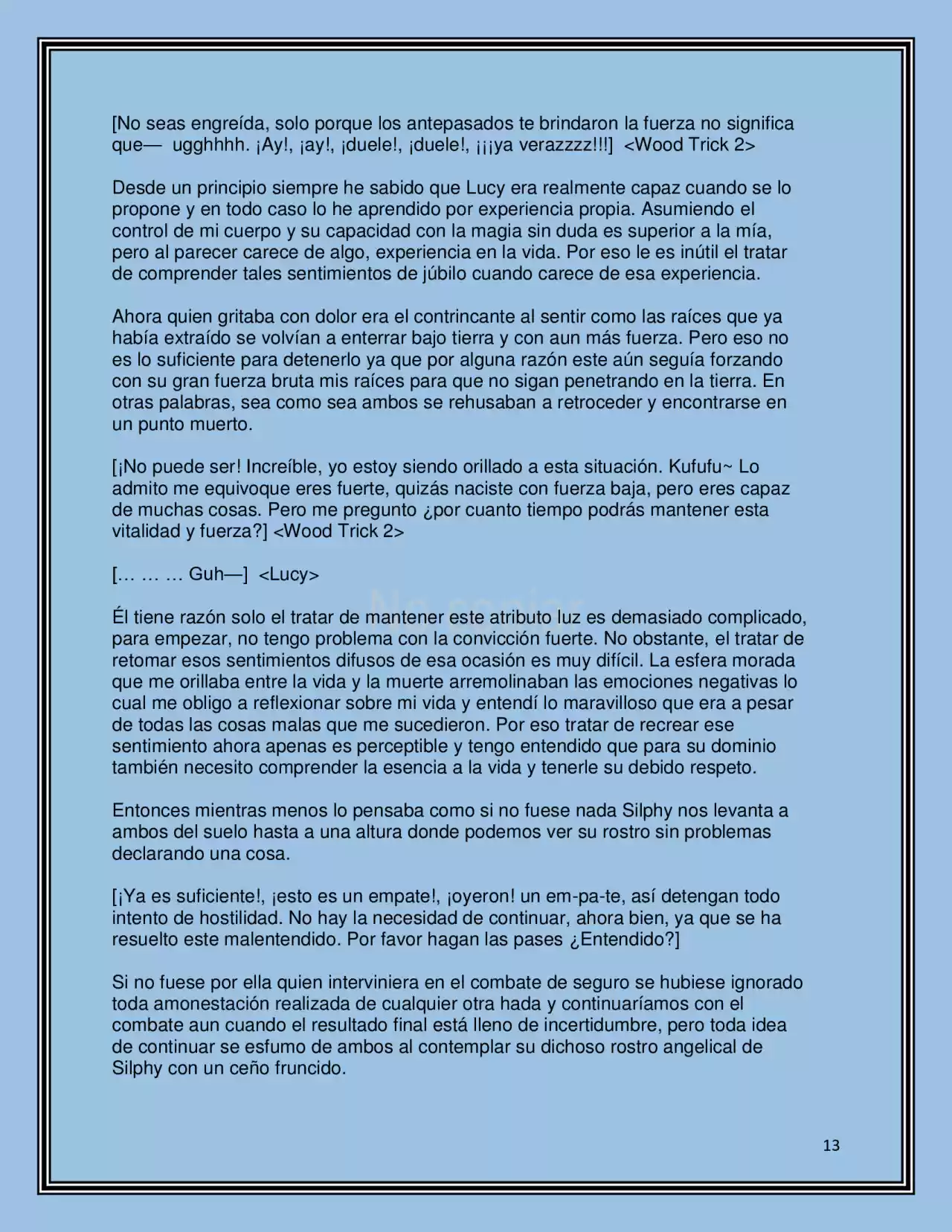 [No seas engreída, solo porque los antepasados te brindaron la fuerza no significa que— ugghhhh. ¡Ay!, ¡ay!, ¡duele!, ¡duele!, ¡¡¡ya verazzzz!!!] <Wood Trick 2>

Desde un principio siempre he sabido que Lucy era realmente capaz cuando se lo propone y en todo caso lo he aprendido por experiencia propia. Asumiendo el control de mi cuerpo y su capacidad con la magia sin duda es superior a la mía, pero al parecer carece de algo, experiencia en la vida. Por eso le es inútil el tratar de comprender tales sentimientos de júbilo cuando carece de esa experiencia.

Ahora quien gritaba con dolor era el contrincante al sentir como las raíces que ya había extraído se volvían a enterrar bajo tierra y con aun más fuerza. Pero eso no es lo suficiente para detenerlo ya que por alguna razón este aún seguía forzando con su gran fuerza bruta mis raíces para que no sigan penetrando en la tierra. En otras palabras, sea como sea ambos se rehusaban a retroceder y encontrarse en un punto muerto.

[¡No puede ser! Increíble, yo estoy siendo orillado a esta situación. Kufufu~ Lo admito me equivoque eres fuerte, quizás naciste con fuerza baja, pero eres capaz de muchas cosas. Pero me pregunto ¿por cuanto tiempo podrás mantener esta vitalidad y fuerza?] <Wood Trick 2>

[… … … Guh—] <Lucy>

Él tiene razón solo el tratar de mantener este atributo luz es demasiado complicado, para empezar, no tengo problema con la convicción fuerte. No obstante, el tratar de retomar esos sentimientos difusos de esa ocasión es muy difícil. La esfera morada que me orillaba entre la vida y la muerte arremolinaban las emociones negativas lo cual me obligo a reflexionar sobre mi vida y entendí lo maravilloso que era a pesar de todas las cosas malas que me sucedieron. Por eso tratar de recrear ese sentimiento ahora apenas es perceptible y tengo entendido que para su dominio también necesito comprender la esencia a la vida y tenerle su debido respeto.

Entonces mientras menos lo pensaba como si no fuese nada Silphy nos levanta a ambos del suelo hasta a una altura donde podemos ver su rostro sin problemas declarando una cosa.

[¡Ya es suficiente!, ¡esto es un empate!, ¡oyeron! un em-pa-te, así detengan todo intento de hostilidad. No hay la necesidad de continuar, ahora bien, ya que se ha resuelto este malentendido. Por favor hagan las pases ¿Entendido?]

Si no fuese por ella quien interviniera en el combate de seguro se hubiese ignorado toda amonestación realizada de cualquier otra hada y continuaríamos con el combate aun cuando el resultado final está lleno de incertidumbre, pero toda idea de continuar se esfumo de ambos al contemplar su dichoso rostro angelical de Silphy con un ceño fruncido.

13

No copiar